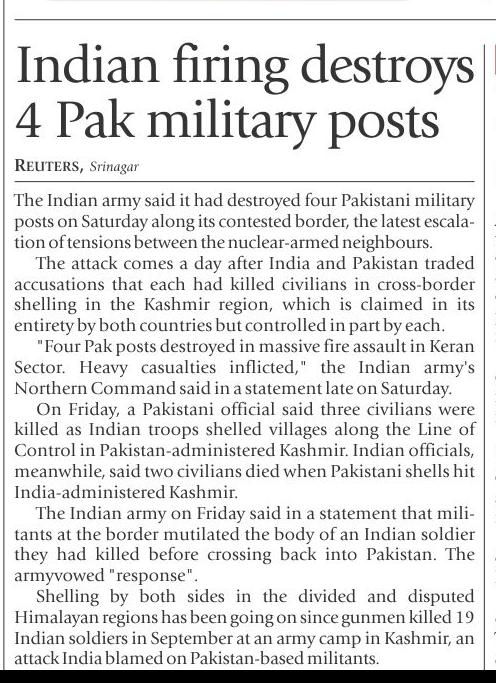 Indian firing destroys 4 Pak military posts

REUTERS, Srinagar

The Indian army said it had destroyed four Pakistani military posts on Saturday along its contested border, the latest escalation of tensions between the nuclear-armed neighbours.

The attack comes a day after India and Pakistan traded accusations that each had killed civilians in cross-border shelling in the Kashmir region, which is claimed in its entirety by both countries but controlled in part by each.

"Four Pak posts destroyed in massive fire assault in Keran Sector. Heavy casualties inflicted," the Indian army's Northern Command said in a statement late on Saturday.

On Friday, a Pakistani official said three civilians were killed as Indian troops shelled villages along the Line of Control in Pakistan-administered Kashmir. Indian officials, meanwhile, said two civilians died when Pakistani shells hit India-administered Kashmir.

The Indian army on Friday said in a statement that militants at the border mutilated the body of an Indian soldier they had killed before crossing back into Pakistan. The armyvowed "response".

Shelling by both sides in the divided and disputed Himalayan regions has been going on since gunmen killed 19 Indian soldiers in September at an army camp in Kashmir, an attack India blamed on Pakistan-based militants.